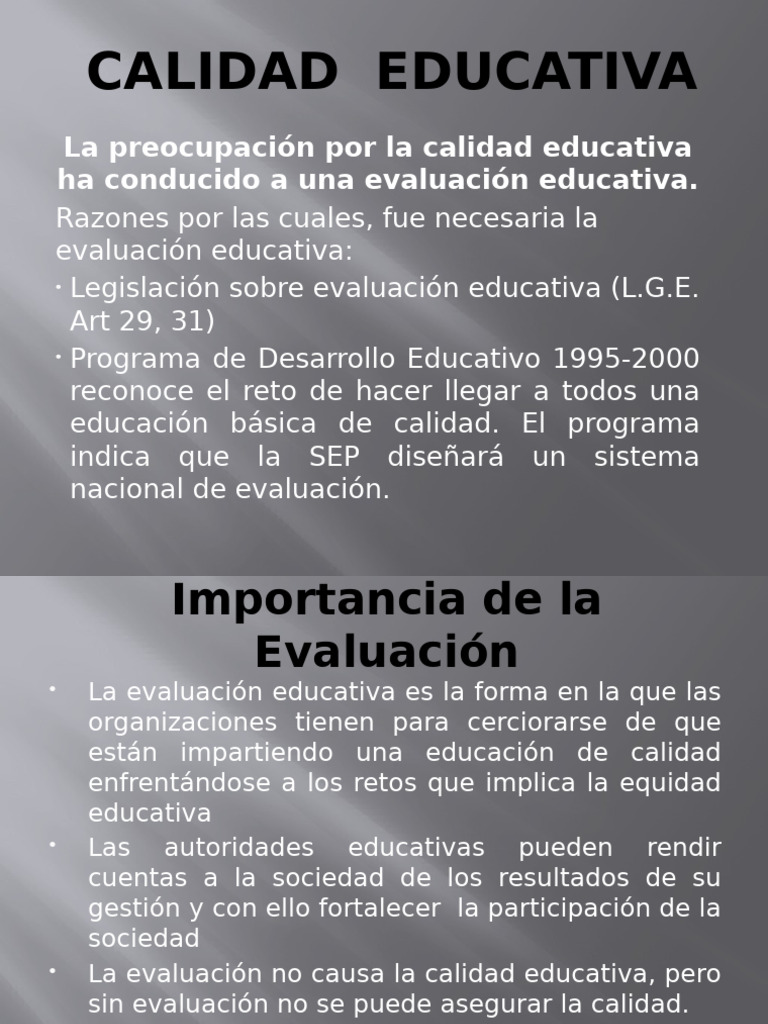 CALIDAD EDUCATIVA

La preocupación por la calidad educativa ha conducido a una evaluación educativa.

Razones por las cuales, fue necesaria la evaluación educativa:

• Legislación sobre evaluación educativa (L.G.E. Art 29, 31)
• Programa de Desarrollo Educativo 1995-2000 reconoce el reto de hacer llegar a todos una educación básica de calidad. El programa indica que la SEP diseñará un sistema nacional de evaluación.

Importancia de la Evaluación

• La evaluación educativa es la forma en la que las organizaciones tienen para cerciorarse de que están impartiendo una educación de calidad enfrentándose a los retos que implica la equidad educativa
• Las autoridades educativas pueden rendir cuentas a la sociedad de los resultados de su gestión y con ello fortalecer la participación de la sociedad
• La evaluación no causa la calidad educativa, pero sin evaluación no se puede asegurar la calidad.